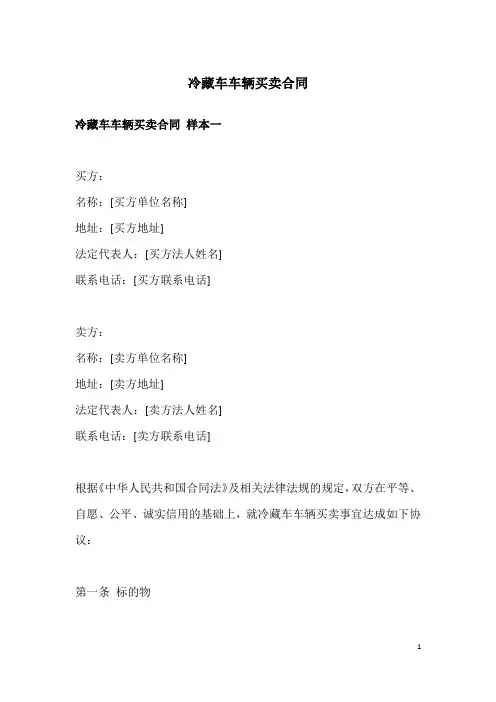 冷藏车车辆买卖合同

冷藏车车辆买卖合同 样本一

买方：
名称：[买方单位名称]
地址：[买方地址]
法定代表人：[买方法人姓名]
联系电话：[买方联系电话]

卖方：
名称：[卖方单位名称]
地址：[卖方地址]
法定代表人：[卖方法人姓名]
联系电话：[卖方联系电话]

根据《中华人民共和国合同法》及相关法律法规的规定，双方在平等、自愿、公平、诚实信用的基础上，就冷藏车车辆买卖事宜达成如下协议：

第一条 标的物

1